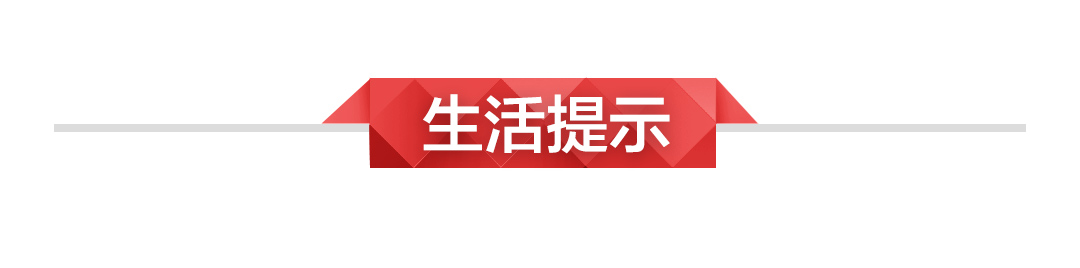 生活提示